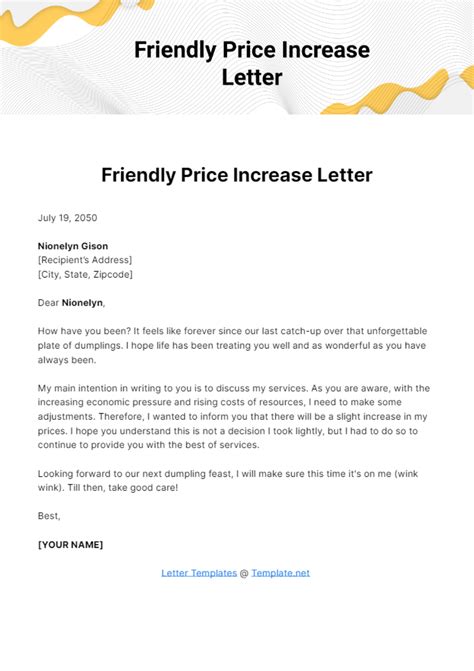 Friendly Price Increase Letter

Friendly Price Increase Letter

July 19, 2050

Nionelyn Gison
[Recipient's Address]
[City, State, Zipcode]

Dear Nionelyn,

How have you been? It feels like forever since our last catch-up over that unforgettable plate of dumplings. I hope life has been treating you well and as wonderful as you have always been.

My main intention in writing to you is to discuss my services. As you are aware, with the increasing economic pressure and rising costs of resources, I need to make some adjustments. Therefore, I wanted to inform you that there will be a slight increase in my prices. I hope you understand this is not a decision I took lightly, but I had to do so to continue to provide you with the best of services.

Looking forward to our next dumpling feast, I will make sure this time it's on me (wink wink). Till then, take good care!

Best,

[YOUR NAME]

Letter Templates @ Template.net